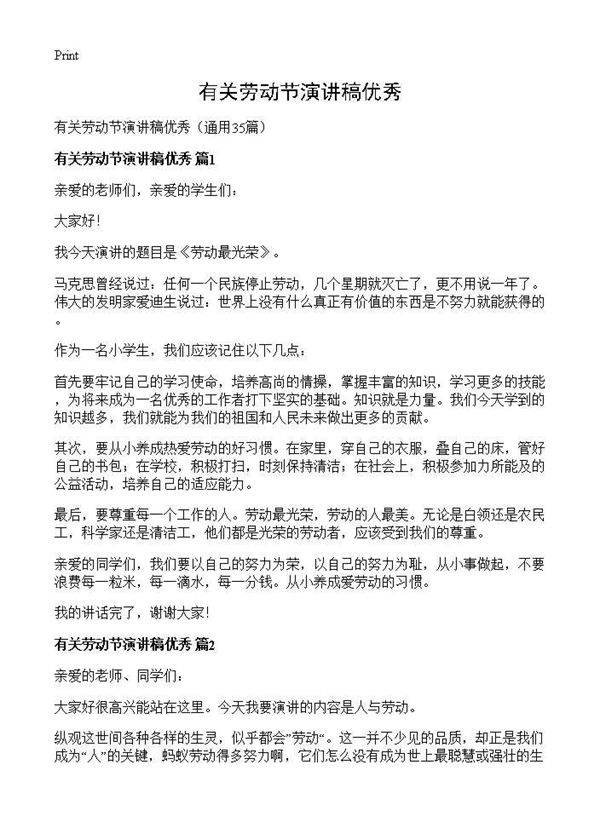 Print

有关劳动节演讲稿优秀

有关劳动节演讲稿优秀（通用35篇）

有关劳动节演讲稿优秀 篇1

亲爱的老师们，亲爱的学生们：

大家好！

我今天演讲的题目是《劳动最光荣》。

马克思曾经说过：任何一个民族停止劳动，几个星期就灭亡了，更不用说一年了。伟大的发明家爱迪生说过：世界上没有什么真正有价值的东西是不努力就能获得的。

作为一名小学生，我们应该记住以下几点：

首先要牢记自己的学习使命，培养高尚的情操，掌握丰富的知识，学习更多的技能，为将来成为一名优秀的工作者打下坚实的基础。知识就是力量。我们今天学到的知识越多，我们就能为我们的祖国和人民未来做出更多的贡献。

其次，要从小养成热爱劳动的好习惯。在家里，穿自己的衣服，叠自己的床，管好自己的书包；在学校，积极打扫，时刻保持清洁；在社会上，积极参加力所能及的公益活动，培养自己的适应能力。

最后，要尊重每一个工作的人。劳动最光荣，劳动的人最美。无论是白领还是农民工，科学家还是清洁工，他们都是光荣的劳动者，应该受到我们的尊重。

亲爱的同学们，我们要以自己的努力为荣，以自己的努力为耻，从小事做起，不要浪费每一粒米，每一滴水，每一分钱。从小养成爱劳动的习惯。

我的讲话完了，谢谢大家！

有关劳动节演讲稿优秀 篇2

亲爱的老师、同学们：

大家好很高兴能站在这里。今天我要演讲的内容是人与劳动。

纵观这世间各种各样的生灵，似乎都会"劳动"。这一并不少见的品质，却正是我们成为"人"的关键，蚂蚁劳动得多努力啊，它们怎么没有成为世上最聪慧或强壮的生